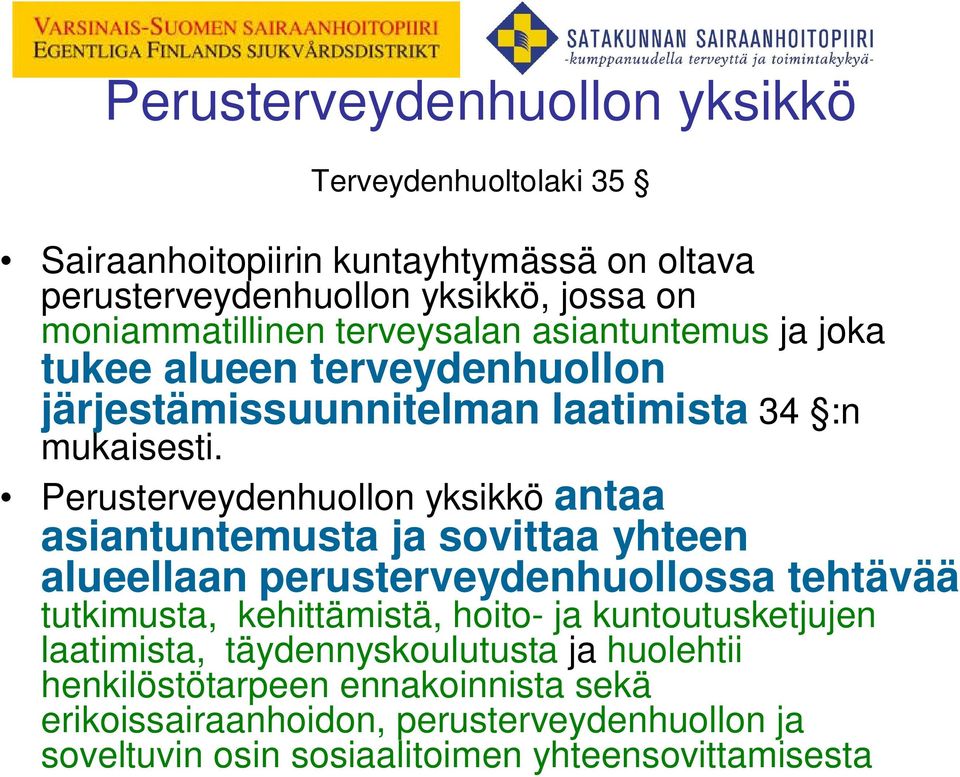 VARSINAIS-SUOMEN SAIRAANHOITOPIIRI
EGENTLIGA FINLANDS SJUKVÅRDSDISTRIKT

SATAKUNNAN SAIRAANHOITOPIIRI
-kumppanuudella terveyttä ja toimintakykyä-

Perusterveydenhuollon yksikkö

Terveydenhuoltolaki 35 §

• Sairaanhoitopiirin kuntayhtymässä on oltava perusterveydenhuollon yksikkö, jossa on moniammatillinen terveysalan asiantuntemus ja joka tukee alueen terveydenhuollon järjestämissuunnitelman laatimista 34 §:n mukaisesti.

• Perusterveydenhuollon yksikkö antaa asiantuntemusta ja sovittaa yhteen alueellaan perusterveydenhuollossa tehtävää tutkimusta, kehittämistä, hoito- ja kuntoutusketjujen laatimista, täydennyskoulutusta ja huolehtii henkilöstötarpeen ennakoinnista sekä erikoissairaanhoidon, perusterveydenhuollon ja soveltuvin osin sosiaalitoimen yhteensovittamisesta